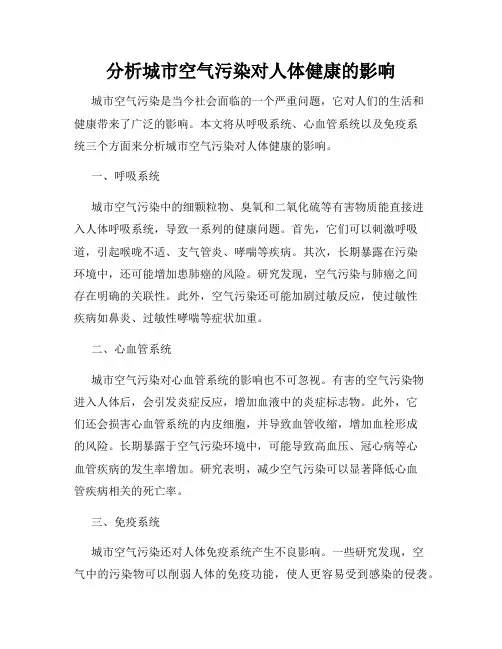 分析城市空气污染对人体健康的影响

城市空气污染是当今社会面临的一个严重问题，它对人们的生活和健康带来了广泛的影响。本文将从呼吸系统、心血管系统以及免疫系统三个方面来分析城市空气污染对人体健康的影响。

一、呼吸系统

城市空气污染中的细颗粒物、臭氧和二氧化硫等有害物质能直接进入人体呼吸系统，导致一系列的健康问题。首先，它们可以刺激呼吸道，引起喉咙不适、支气管炎、哮喘等疾病。其次，长期暴露在污染环境中，还可能增加患肺癌的风险。研究发现，空气污染与肺癌之间存在明确的关联性。此外，空气污染还可能加剧过敏反应，使过敏性疾病如鼻炎、过敏性哮喘等症状加重。

二、心血管系统

城市空气污染对心血管系统的影响也不可忽视。有害的空气污染物进入人体后，会引发炎症反应，增加血液中的炎症标志物。此外，它们还会损害心血管系统的内皮细胞，并导致血管收缩，增加血栓形成的风险。长期暴露于空气污染环境中，可能导致高血压、冠心病等心血管疾病的发生率增加。研究表明，减少空气污染可以显著降低心血管疾病相关的死亡率。

三、免疫系统

城市空气污染还对人体免疫系统产生不良影响。一些研究发现，空气中的污染物可以削弱人体的免疫功能，使人更容易受到感染的侵袭。